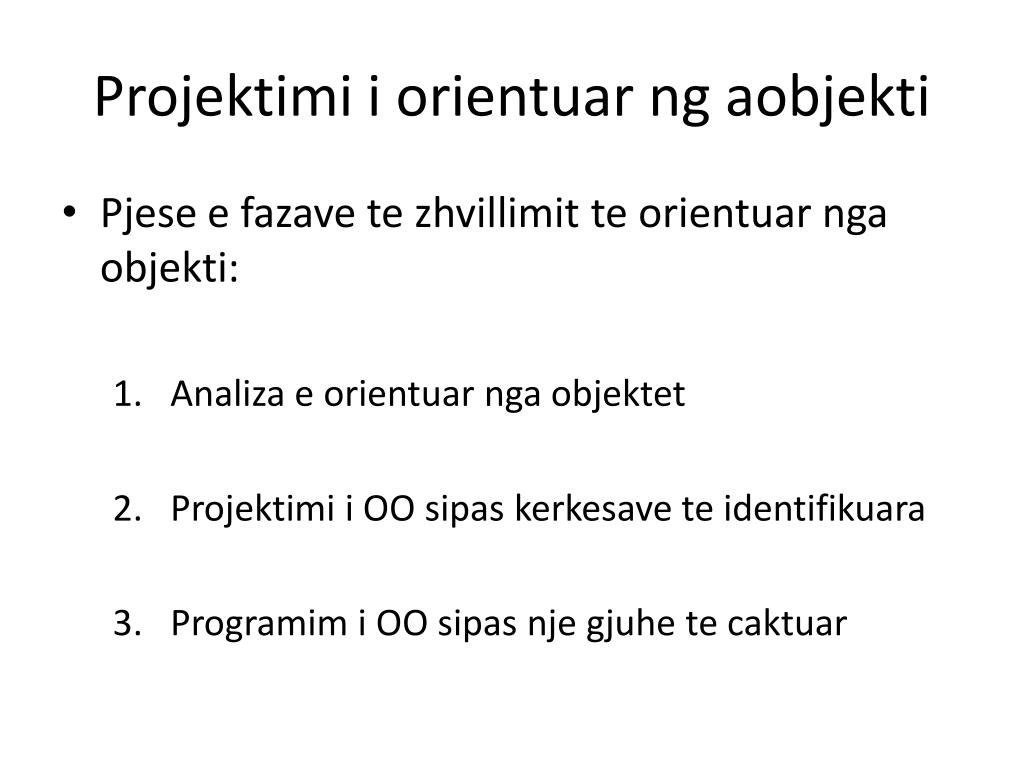 Projektimi i orientuar ng aobjekti

• Pjese e fazave te zhvillimit te orientuar nga objekti:

1. Analiza e orientuar nga objektet

2. Projektimi i OO sipas kerkesave te identifikuara

3. Programim i OO sipas nje gjuhe te caktuar